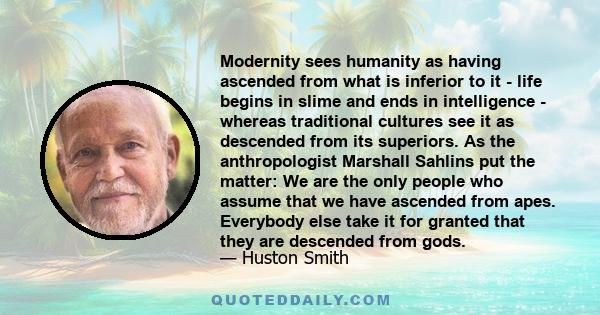 Modernity sees humanity as having ascended from what is inferior to it - life begins in slime and ends in intelligence - whereas traditional cultures see it as descended from its superiors. As the anthropologist Marshall Sahlins put the matter: We are the only people who assume that we have ascended from apes. Everybody else take it for granted that they are descended from gods.
— Huston Smith

QUOTEDDAILY.COM